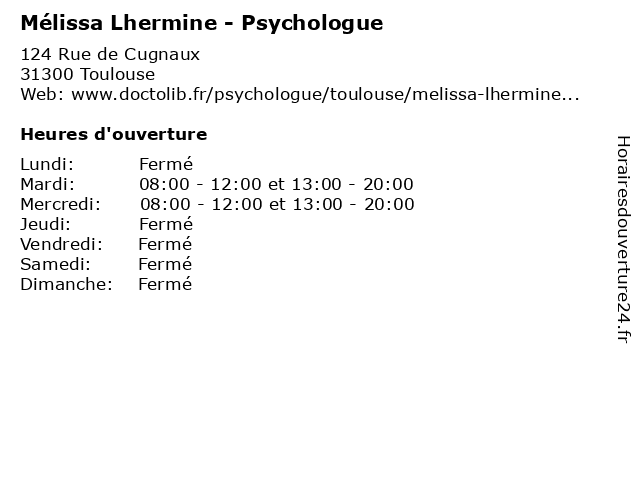 Mélissa Lhermine - Psychologue

124 Rue de Cugnaux
31300 Toulouse
Web: www.doctolib.fr/psychologue/toulouse/melissa-lhermine...

Heures d'ouverture

Lundi: Fermé
Mardi: 08:00 - 12:00 et 13:00 - 20:00
Mercredi: 08:00 - 12:00 et 13:00 - 20:00
Jeudi: Fermé
Vendredi: Fermé
Samedi: Fermé
Dimanche: Fermé

Horairesdouverture24.fr